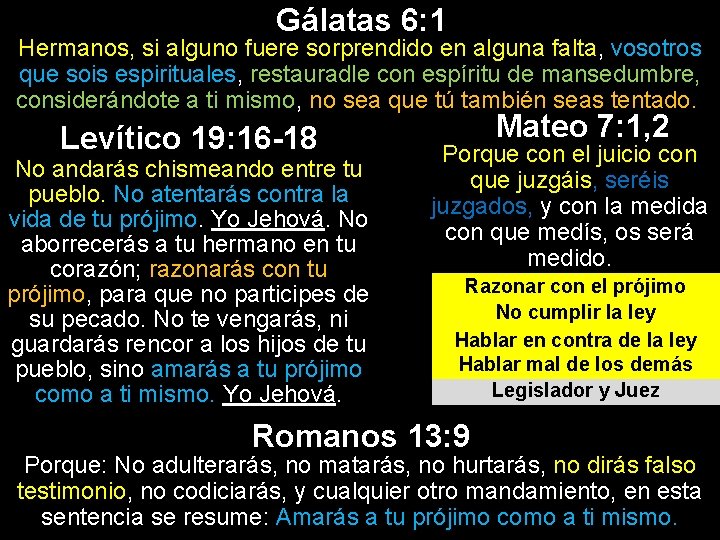 Gálatas 6:1

Hermanos, si alguno fuere sorprendido en alguna falta, vosotros que sois espirituales, restauradle con espíritu de mansedumbre, considerándote a ti mismo, no sea que tú también seas tentado.

Levítico 19:16-18

No andarás chismeando entre tu pueblo. No atentarás contra la vida de tu prójimo. Yo Jehová. No aborrecerás a tu hermano en tu corazón; razonarás con tu prójimo, para que no participes de su pecado. No te vengarás, ni guardarás rencor a los hijos de tu pueblo, sino amarás a tu prójimo como a ti mismo. Yo Jehová.

Mateo 7:1,2

Porque con el juicio con que juzgáis, seréis juzgados, y con la medida con que medís, os será medido.

Razonar con el prójimo
No cumplir la ley
Hablar en contra de la ley
Hablar mal de los demás
Legislador y Juez

Romanos 13:9

Porque: No adulterarás, no matarás, no hurtarás, no dirás falso testimonio, no codiciarás, y cualquier otro mandamiento, en esta sentencia se resume: Amarás a tu prójimo como a ti mismo.